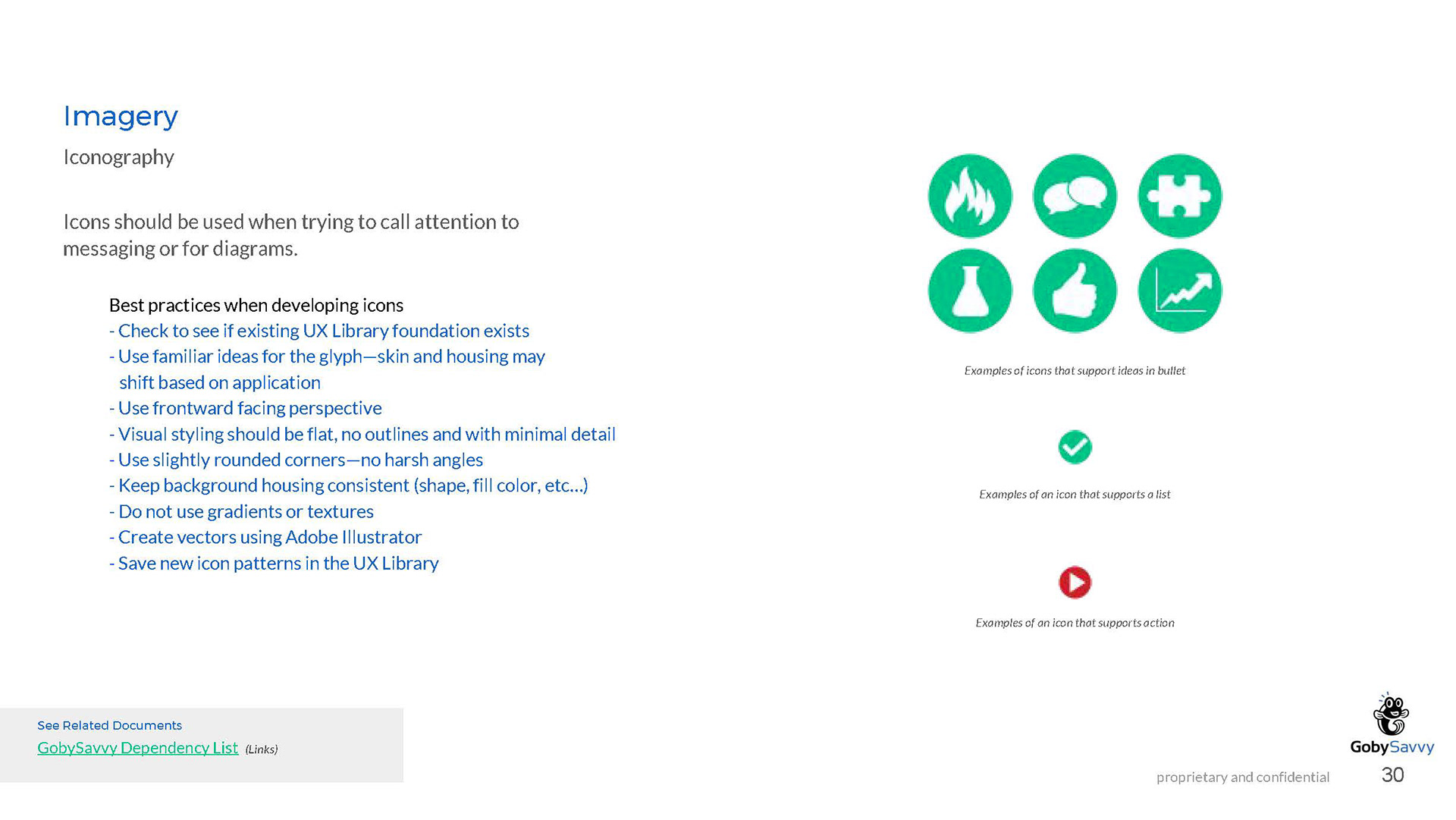 Imagery

Iconography

Icons should be used when trying to call attention to messaging or for diagrams.

Best practices when developing icons
- Check to see if existing UX Library foundation exists
- Use familiar ideas for the glyph—skin and housing may shift based on application
- Use frontward facing perspective
- Visual styling should be flat, no outlines and with minimal detail
- Use slightly rounded corners—no harsh angles
- Keep background housing consistent (shape, fill color, etc...)
- Do not use gradients or textures
- Create vectors using Adobe Illustrator
- Save new icon patterns in the UX Library

Examples of icons that support ideas in bullet

Examples of an icon that supports a list

Examples of an icon that supports action

See Related Documents
GobySavvy Dependency List (Links)

GobySavvy

proprietary and confidential 30